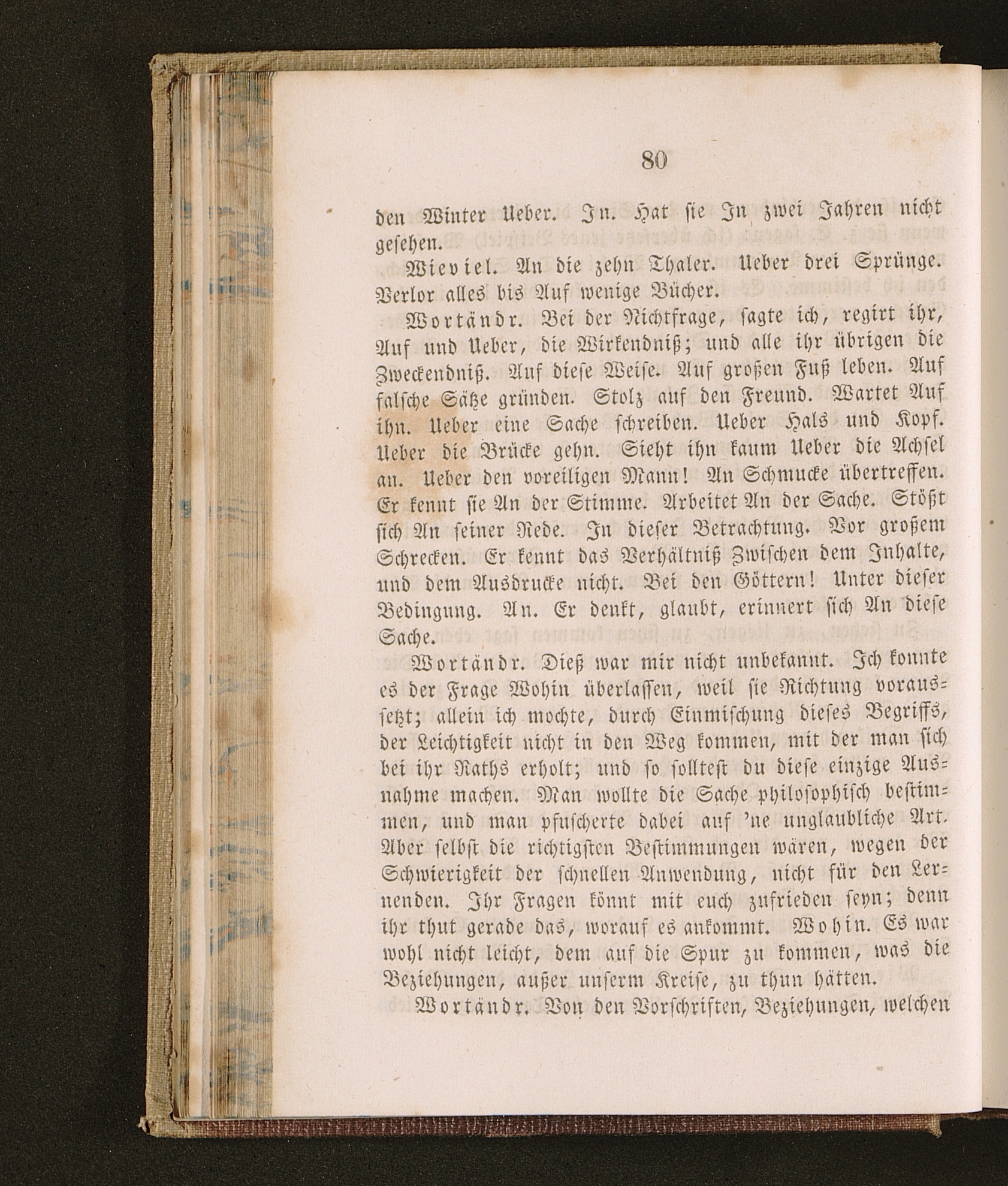 80

den Winter Ueber. In. Hat sie In zwei Jahren nicht gesehen.

Wieviel. An die zehn Thaler. Ueber drei Sprünge. Verlor alles bis Auf wenige Bücher.

Wortändr. Bei der Nichtfrage, sagte ich, regirt ihr, Auf und Ueber, die Wirkendniß; und alle ihr übrigen die Zweckendniß. Auf diese Weise. Auf großen Fuß leben. Auf falsche Sätze gründen. Stolz auf den Freund. Wartet Auf ihn. Ueber eine Sache schreiben. Ueber Hals und Kopf. Ueber die Brücke gehn. Sieht ihn kaum Ueber die Achsel an. Ueber den voreiligen Mann! An Schmucke übertreffen. Er kennt sie An der Stimme. Arbeitet An der Sache. Stößt sich An seiner Rede. In dieser Betrachtung. Vor großem Schrecken. Er kennt das Verhältniß Zwischen dem Inhalte, und dem Ausdrucke nicht. Bei den Göttern! Unter dieser Bedingung. An. Er denkt, glaubt, erinnert sich An diese Sache.

Wortändr. Dieß war mir nicht unbekannt. Ich konnte es der Frage Wohin überlassen, weil sie Richtung voraussetzt; allein ich mochte, durch Einmischung dieses Begriffs, der Leichtigkeit nicht in den Weg kommen, mit der man sich bei ihr Raths erholt; und so solltest du diese einzige Ausnahme machen. Man wollte die Sache philosophisch bestimmen, und man pfuscherte dabei auf 'ne unglaubliche Art. Aber selbst die richtigsten Bestimmungen wären, wegen der Schwierigkeit der schnellen Anwendung, nicht für den Lernenden. Ihr Fragen könnt mit euch zufrieden seyn; denn ihr thut gerade das, worauf es ankommt. Wohin. Es war wohl nicht leicht, dem auf die Spur zu kommen, was die Beziehungen, außer unserm Kreise, zu thun hätten.

Wortändr. Von den Vorschriften, Beziehungen, welchen